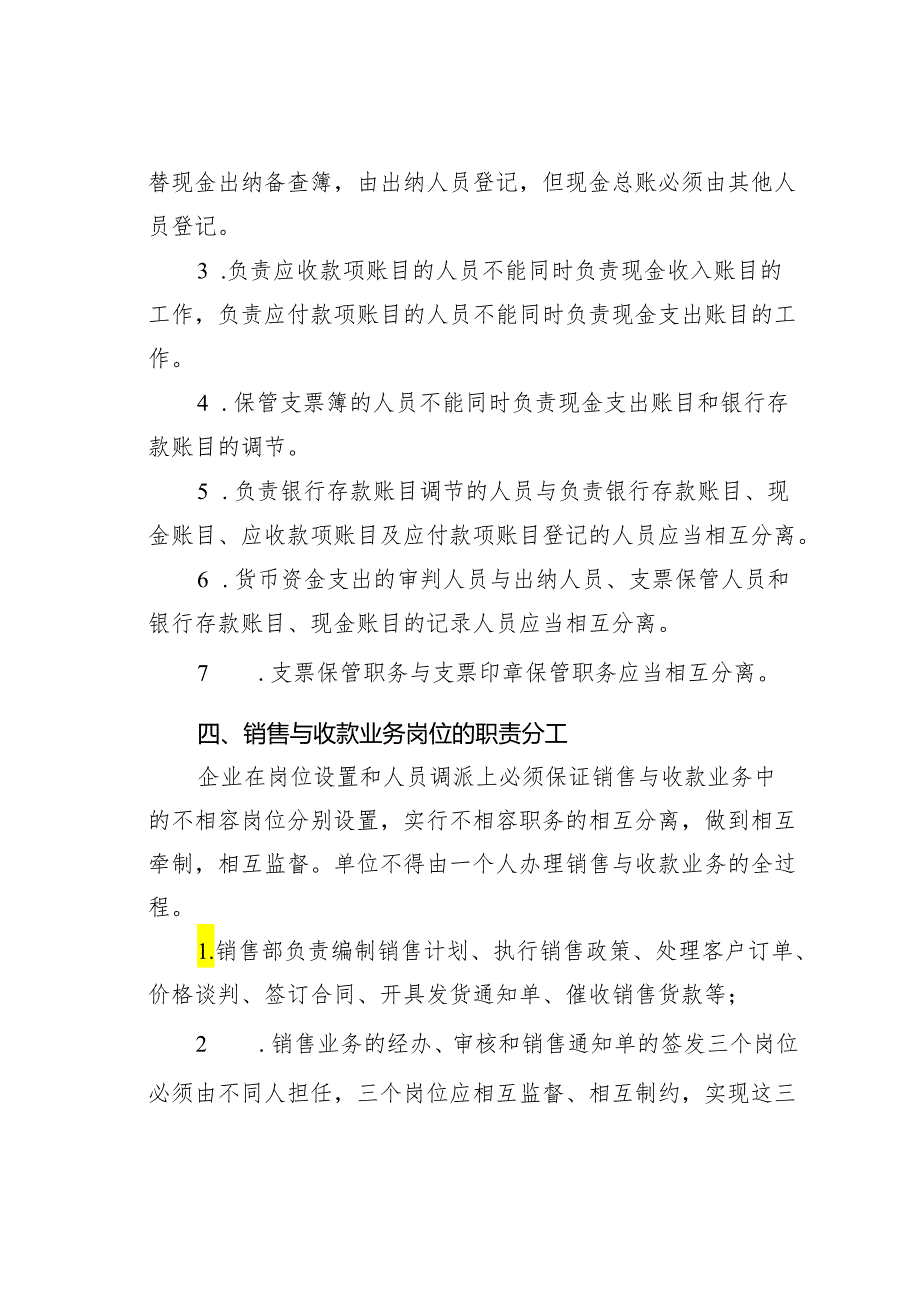 替现金出纳备查簿，由出纳人员登记，但现金总账必须由其他人员登记。

3 .负责应收款项账目的人员不能同时负责现金收入账目的工作，负责应付款项账目的人员不能同时负责现金支出账目的工作。

4 .保管支票簿的人员不能同时负责现金支出账目和银行存款账目的调节。

5 .负责银行存款账目调节的人员与负责银行存款账目、现金账目、应收款项账目及应付款项账目登记的人员应当相互分离。

6 .货币资金支出的审判人员与出纳人员、支票保管人员和银行存款账目、现金账目的记录人员应当相互分离。

7 .支票保管职务与支票印章保管职务应当相互分离。

四、销售与收款业务岗位的职责分工

企业在岗位设置和人员调派上必须保证销售与收款业务中的不相容岗位分别设置，实行不相容职务的相互分离，做到相互牵制，相互监督。单位不得由一个人办理销售与收款业务的全过程。

1.销售部负责编制销售计划、执行销售政策、处理客户订单、价格谈判、签订合同、开具发货通知单、催收销售货款等；

2 .销售业务的经办、审核和销售通知单的签发三个岗位必须由不同人担任，三个岗位应相互监督、相互制约，实现这三